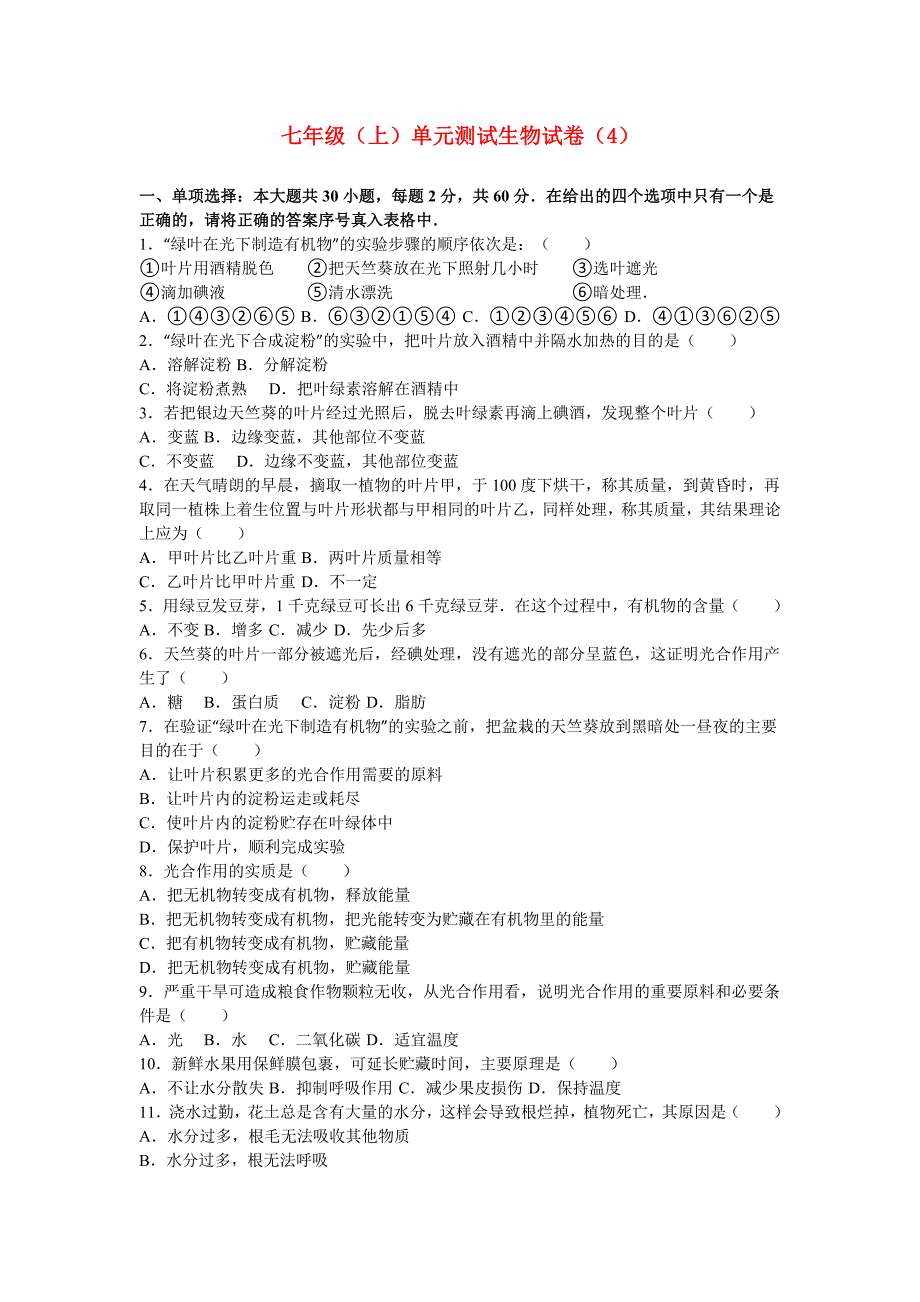 七年级（上）单元测试生物试卷（4）

一、单项选择：本大题共 30 小题，每题 2 分，共 60 分．在给出的四个选项中只有一个是正确的，请将正确的答案序号真入表格中．

1．“绿叶在光下制造有机物”的实验步骤的顺序依次是：（　　）
①叶片用酒精脱色　　②把天竺葵放在光下照射几小时　　③选叶遮光
④滴加碘液　　⑤清水漂洗　　⑥暗处理．
A．①④③②⑥⑤ B．⑥③②①⑤④ C．①②③④⑤⑥ D．④①③⑥②⑤

2．“绿叶在光下合成淀粉”的实验中，把叶片放入酒精中并隔水加热的目的是（　　）
A．溶解淀粉 B．分解淀粉
C．将淀粉煮熟　D．把叶绿素溶解在酒精中

3．若把银边天竺葵的叶片经过光照后，脱去叶绿素再滴上碘酒，发现整个叶片（　　）
A．变蓝 B．边缘变蓝，其他部位不变蓝
C．不变蓝　D．边缘不变蓝，其他部位变蓝

4．在天气晴朗的早晨，摘取一植物的叶片甲，于 100 度下烘干，称其质量，到黄昏时，再取同一植株上着生位置与叶片形状都与甲相同的叶片乙，同样处理，称其质量，其结果理论上应为（　　）
A．甲叶片比乙叶片重 B．两叶片质量相等
C．乙叶片比甲叶片重 D．不一定

5．用绿豆发豆芽，1 千克绿豆可长出 6 千克绿豆芽．在这个过程中，有机物的含量（　　）
A．不变 B．增多 C．减少 D．先少后多

6．天竺葵的叶片一部分被遮光后，经碘处理，没有遮光的部分呈蓝色，这证明光合作用产生了（　　）
A．糖　B．蛋白质　C．淀粉 D．脂肪

7．在验证“绿叶在光下制造有机物”的实验之前，把盆栽的天竺葵放到黑暗处一昼夜的主要目的在于（　　）
A．让叶片积累更多的光合作用需要的原料
B．让叶片内的淀粉运走或耗尽
C．使叶片内的淀粉贮存在叶绿体中
D．保护叶片，顺利完成实验

8．光合作用的实质是（　　）
A．把无机物转变成有机物，释放能量
B．把无机物转变成有机物，把光能转变为贮藏在有机物里的能量
C．把有机物转变成有机物，贮藏能量
D．把无机物转变成有机物，贮藏能量

9．严重干旱可造成粮食作物颗粒无收，从光合作用看，说明光合作用的重要原料和必要条件是（　　）
A．光　B．水　C．二氧化碳 D．适宜温度

10．新鲜水果用保鲜膜包裹，可延长贮藏时间，主要原理是（　　）
A．不让水分散失 B．抑制呼吸作用 C．减少果皮损伤 D．保持温度

11．浇水过勤，花土总是含有大量的水分，这样会导致根烂掉，植物死亡，其原因是（　　）
A．水分过多，根毛无法吸收其他物质
B．水分过多，根无法呼吸